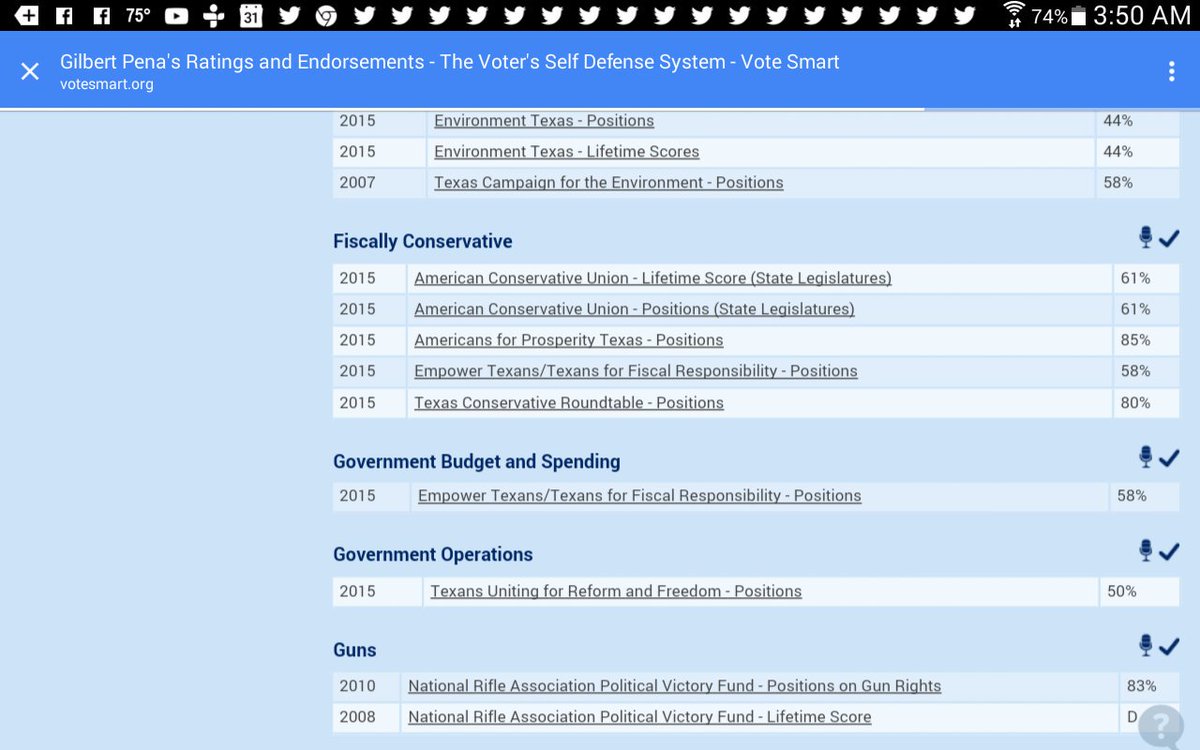 75° 31 74% 3:50 AM

Gilbert Pena's Ratings and Endorsements - The Voter's Self Defense System - Vote Smart
votesmart.org

| 2015 | Environment Texas - Positions | 44% |
|---|---|---|
| 2015 | Environment Texas - Lifetime Scores | 44% |
| 2007 | Texas Campaign for the Environment - Positions | 58% |

Fiscally Conservative

| 2015 | American Conservative Union - Lifetime Score (State Legislatures) | 61% |
|---|---|---|
| 2015 | American Conservative Union - Positions (State Legislatures) | 61% |
| 2015 | Americans for Prosperity Texas - Positions | 85% |
| 2015 | Empower Texans/Texans for Fiscal Responsibility - Positions | 58% |
| 2015 | Texas Conservative Roundtable - Positions | 80% |

Government Budget and Spending

| 2015 | Empower Texans/Texans for Fiscal Responsibility - Positions | 58% |
|---|---|---|

Government Operations

| 2015 | Texans Uniting for Reform and Freedom - Positions | 50% |
|---|---|---|

Guns

| 2010 | National Rifle Association Political Victory Fund - Positions on Gun Rights | 83% |
|---|---|---|
| 2008 | National Rifle Association Political Victory Fund - Lifetime Score | D |